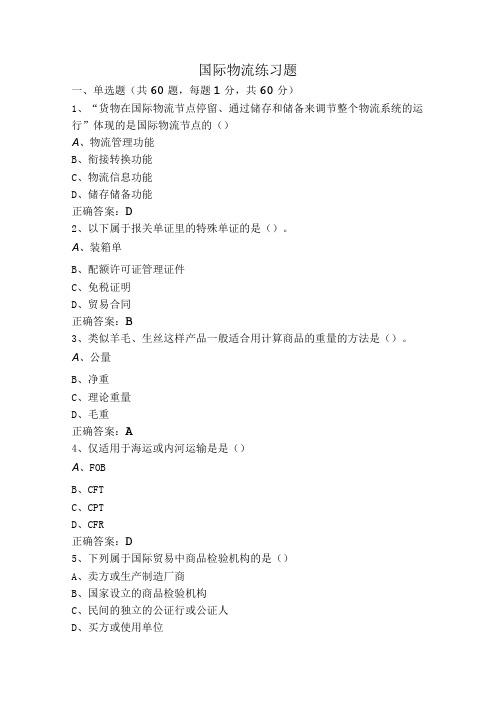 国际物流练习题

一、单选题（共 60 题，每题 1 分，共 60 分）

1、“货物在国际物流节点停留、通过储存和储备来调节整个物流系统的运行”体现的是国际物流节点的（）

A、物流管理功能

B、衔接转换功能

C、物流信息功能

D、储存储备功能

正确答案：D

2、以下属于报关单证里的特殊单证的是（）。

A、装箱单

B、配额许可证管理证件

C、免税证明

D、贸易合同

正确答案：B

3、类似羊毛、生丝这样产品一般适合用计算商品的重量的方法是（）。

A、公量

B、净重

C、理论重量

D、毛重

正确答案：A

4、仅适用于海运或内河运输是是（）

A、FOB

B、CFT

C、CPT

D、CFR

正确答案：D

5、下列属于国际贸易中商品检验机构的是（）

A、卖方或生产制造厂商

B、国家设立的商品检验机构

C、民间的独立的公证行或公证人

D、买方或使用单位